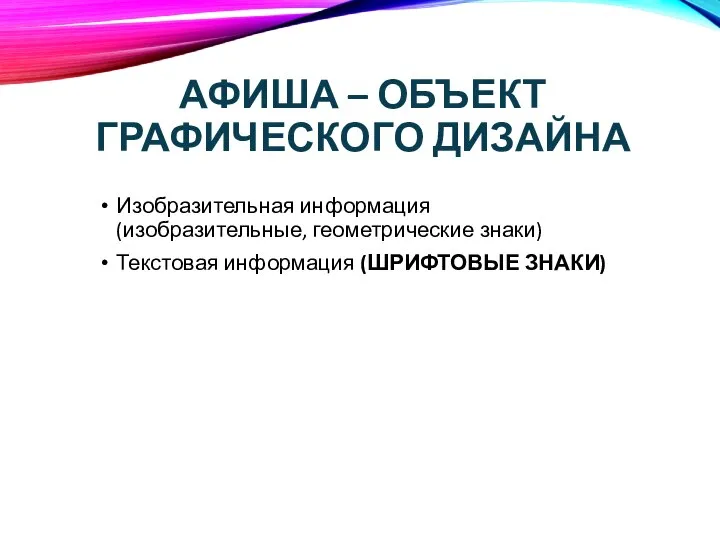 АФИША – ОБЪЕКТ ГРАФИЧЕСКОГО ДИЗАЙНА

• Изобразительная информация (изобразительные, геометрические знаки)
• Текстовая информация (ШРИФТОВЫЕ ЗНАКИ)